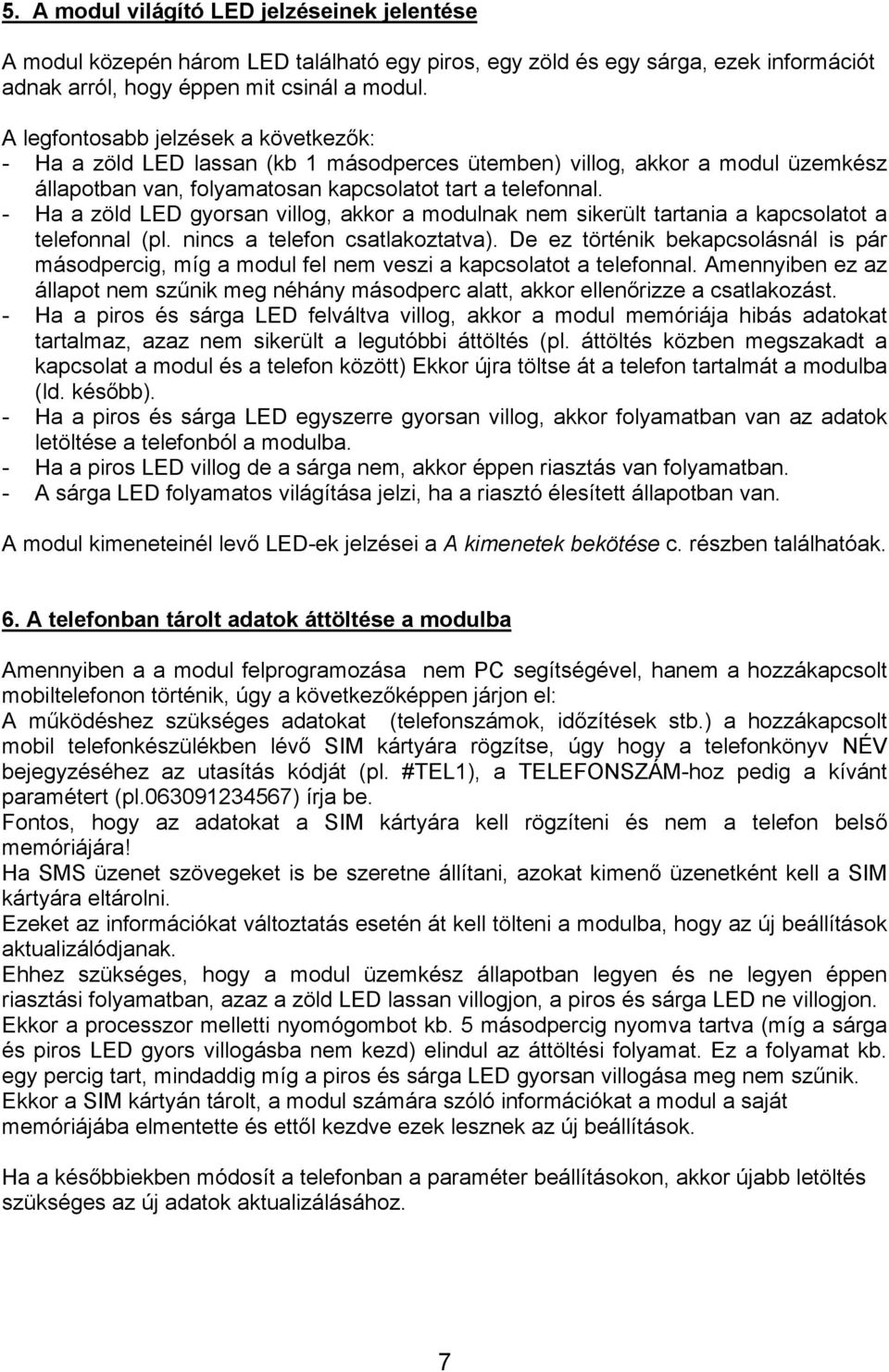 5. A modul világító LED jelzéseinek jelentése

A modul közepén három LED található egy piros, egy zöld és egy sárga, ezek információt adnak arról, hogy éppen mit csinál a modul.

A legfontosabb jelzések a következők:
- Ha a zöld LED lassan (kb 1 másodperces ütemben) villog, akkor a modul üzemkész állapotban van, folyamatosan kapcsolatot tart a telefonnal.
- Ha a zöld LED gyorsan villog, akkor a modulnak nem sikerült tartania a kapcsolatot a telefonnal (pl. nincs a telefon csatlakoztatva). De ez történik bekapcsolásnál is pár másodpercig, míg a modul fel nem veszi a kapcsolatot a telefonnal. Amennyiben ez az állapot nem szűnik meg néhány másodperc alatt, akkor ellenőrizze a csatlakozást.
- Ha a piros és sárga LED felváltva villog, akkor a modul memóriája hibás adatokat tartalmaz, azaz nem sikerült a legutóbbi áttöltés (pl. áttöltés közben megszakadt a kapcsolat a modul és a telefon között) Ekkor újra töltse át a telefon tartalmát a modulba (ld. később).
- Ha a piros és sárga LED egyszerre gyorsan villog, akkor folyamatban van az adatok letöltése a telefonból a modulba.
- Ha a piros LED villog de a sárga nem, akkor éppen riasztás van folyamatban.
- A sárga LED folyamatos világítása jelzi, ha a riasztó élesített állapotban van.

A modul kimeneteinél levő LED-ek jelzései a A kimenetek bekötése c. részben találhatóak.

6. A telefonban tárolt adatok áttöltése a modulba

Amennyiben a a modul felprogramozása nem PC segítségével, hanem a hozzákapcsolt mobiltelefonon történik, úgy a következőképpen járjon el:
A működéshez szükséges adatokat (telefonszámok, időzítések stb.) a hozzákapcsolt mobil telefonkészülékben lévő SIM kártyára rögzítse, úgy hogy a telefonkönyv NÉV bejegyzéséhez az utasítás kódját (pl. #TEL1), a TELEFONSZÁM-hoz pedig a kívánt paramétert (pl.063091234567) írja be.
Fontos, hogy az adatokat a SIM kártyára kell rögzíteni és nem a telefon belső memóriájára!
Ha SMS üzenet szövegeket is be szeretne állítani, azokat kimenő üzenetként kell a SIM kártyára eltárolni.
Ezeket az információkat változtatás esetén át kell tölteni a modulba, hogy az új beállítások aktualizálódjanak.
Ehhez szükséges, hogy a modul üzemkész állapotban legyen és ne legyen éppen riasztási folyamatban, azaz a zöld LED lassan villogjon, a piros és sárga LED ne villogjon.
Ekkor a processzor melletti nyomógombot kb. 5 másodpercig nyomva tartva (míg a sárga és piros LED gyors villogásba nem kezd) elindul az áttöltési folyamat. Ez a folyamat kb. egy percig tart, mindaddig míg a piros és sárga LED gyorsan villogása meg nem szűnik.
Ekkor a SIM kártyán tárolt, a modul számára szóló információkat a modul a saját memóriájába elmentette és ettől kezdve ezek lesznek az új beállítások.

Ha a későbbiekben módosít a telefonban a paraméter beállításokon, akkor újabb letöltés szükséges az új adatok aktualizálásához.

7